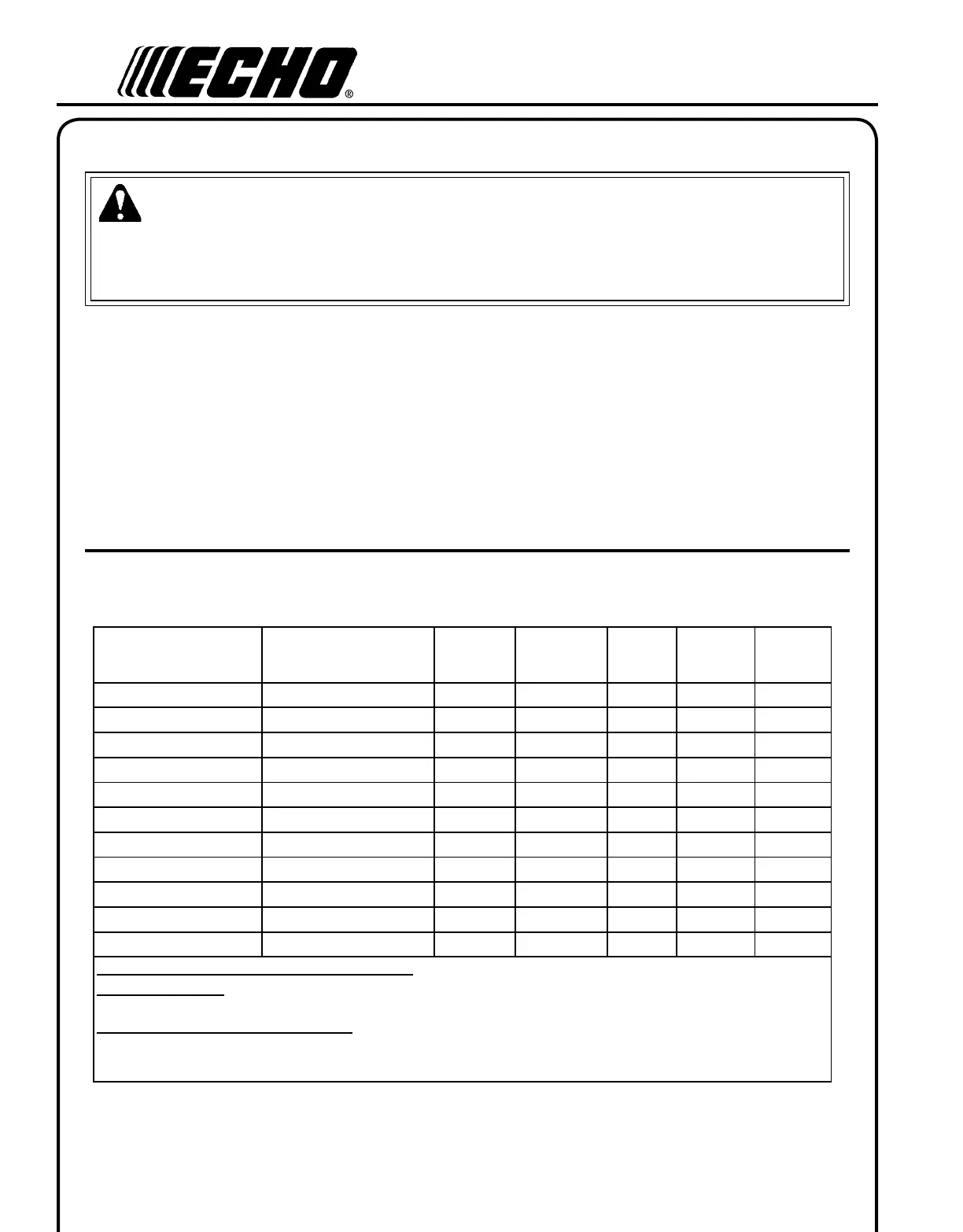 ECHO®